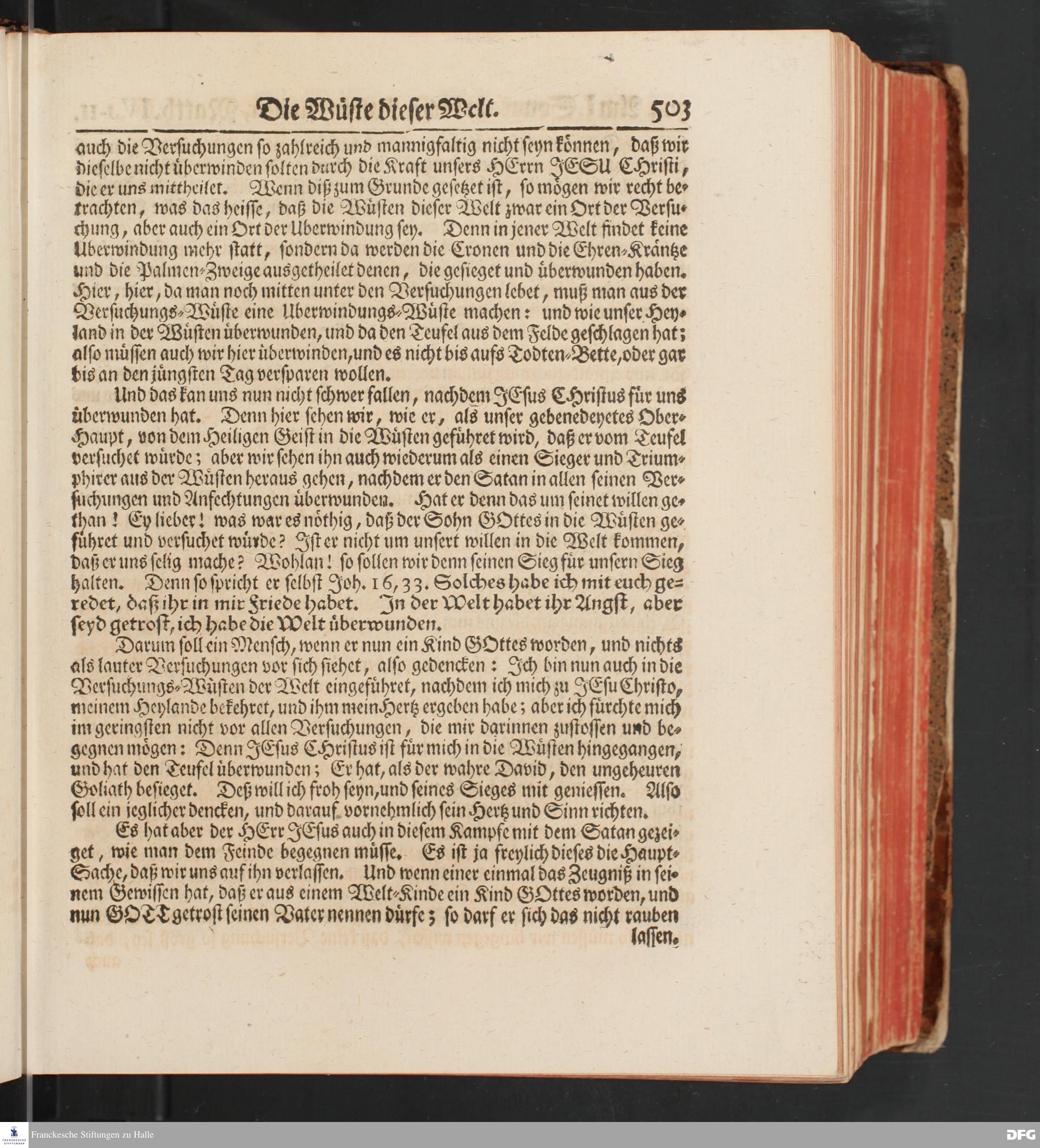 Die Wüste dieser Welt. 503

auch die Versuchungen so zahlreich und mannigfaltig nicht seyn können, daß wir dieselbe nicht überwinden solten durch die Kraft unsers HErrn JESU CHristi, die er uns mittheilet. Wenn diß zum Grunde gesetzet ist, so mögen wir recht betrachten, was das heisse, daß die Wüsten dieser Welt zwar ein Ort der Versuchung, aber auch ein Ort der Uberwindung sey. Denn in jener Welt findet keine Uberwindung mehr statt, sondern da werden die Cronen und die Ehren-Kräntze und die Palmen-Zweige ausgetheilet denen, die gesieget und überwunden haben. Hier, hier, da man noch mitten unter den Versuchungen lebet, muß man aus der Versuchungs-Wüste eine Uberwindungs-Wüste machen: und wie unser Heyland in der Wüsten überwunden, und da den Teufel aus dem Felde geschlagen hat; also müssen auch wir hier überwinden, und es nicht bis aufs Todten-Bette, oder gar bis an den jüngsten Tag versparen wollen.

Und das kan uns nun nicht schwer fallen, nachdem JEsus CHristus für uns überwunden hat. Denn hier sehen wir, wie er, als unser gebenedeyetes Ober-Haupt, von dem Heiligen Geist in die Wüsten geführet wird, daß er vom Teufel versuchet würde; aber wir sehen ihn auch wiederum als einen Sieger und Triumphirer aus der Wüsten heraus gehen, nachdem er den Satan in allen seinen Versuchungen und Anfechtungen überwunden. Hat er denn das um seinet willen gethan! Ey lieber! was war es nöthig, daß der Sohn GOttes in die Wüsten geführet und versuchet würde? Ist er nicht um unsert willen in die Welt kommen, daß er uns selig mache? Wohlan! so sollen wir denn seinen Sieg für unsern Sieg halten. Denn so spricht er selbst Joh. 16, 33. Solches habe ich mit euch geredet, daß ihr in mir Friede habet. In der Welt habet ihr Angst, aber seyd getrost, ich habe die Welt überwunden.

Darum soll ein Mensch, wenn er nun ein Kind GOttes worden, und nichts als lauter Versuchungen vor sich siehet, also gedencken: Ich bin nun auch in die Versuchungs-Wüsten der Welt eingeführet, nachdem ich mich zu JEsu Christo, meinem Heylande bekehret, und ihm mein Hertz ergeben habe; aber ich fürchte mich im geringsten nicht vor allen Versuchungen, die mir darinnen zustossen und begegnen mögen: Denn JEsus CHristus ist für mich in die Wüsten hingegangen, und hat den Teufel überwunden; Er hat, als der wahre David, den ungeheuren Goliath besieget. Deß will ich froh seyn, und seines Sieges mit geniessen. Also soll ein jeglicher dencken, und darauf vornehmlich sein Hertz und Sinn richten.

Es hat aber der HErr JEsus auch in diesem Kampfe mit dem Satan gezeiget, wie man dem Feinde begegnen müsse. Es ist ja freylich dieses die Haupt-Sache, daß wir uns auf ihn verlassen. Und wenn einer einmal das Zeugniß in seinem Gewissen hat, daß er aus einem Welt-Kinde ein Kind GOttes worden, und nun GOTT getrost seinen Vater nennen dürfe; so darf er sich das nicht rauben

lassen.

Franckesche Stiftungen zu Halle

DFG